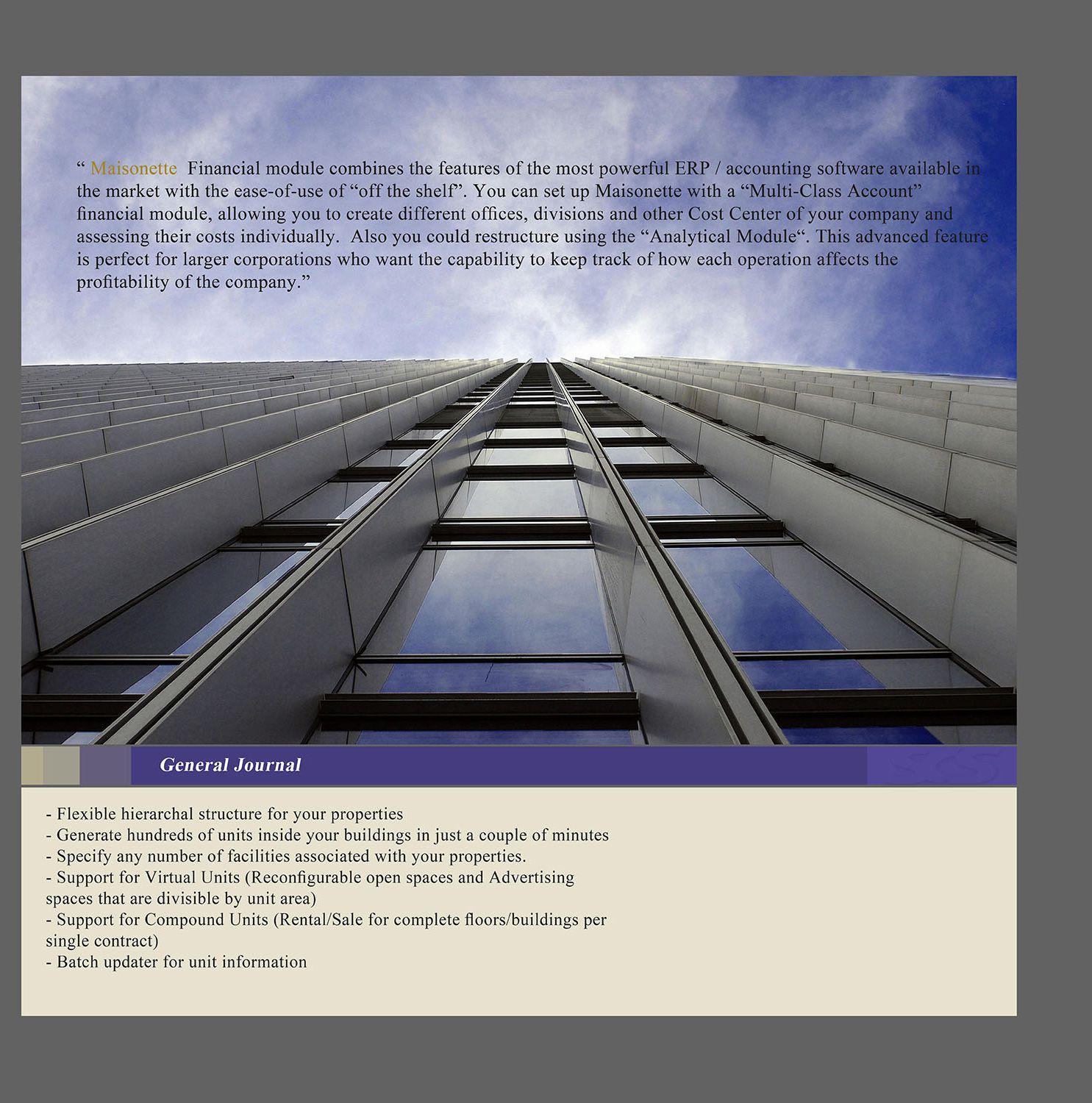 “ Maisonette  Financial module combines the features of the most powerful ERP / accounting software available in the market with the ease-of-use of “off the shelf”. You can set up Maisonette with a “Multi-Class Account” financial module, allowing you to create different offices, divisions and other Cost Center of your company and assessing their costs individually.  Also you could restructure using the “Analytical Module“. This advanced feature is perfect for larger corporations who want the capability to keep track of how each operation affects the profitability of the company.”

General Journal

- Flexible hierarchal structure for your properties
- Generate hundreds of units inside your buildings in just a couple of minutes
- Specify any number of facilities associated with your properties.
- Support for Virtual Units (Reconfigurable open spaces and Advertising spaces that are divisible by unit area)
- Support for Compound Units (Rental/Sale for complete floors/buildings per single contract)
- Batch updater for unit information